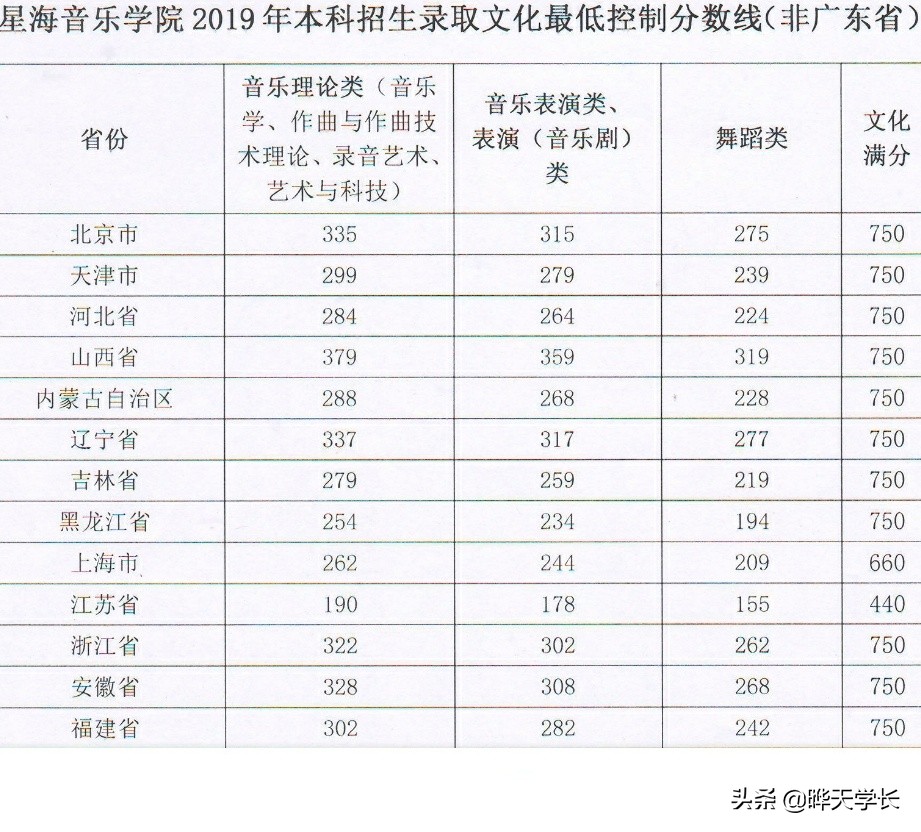 星海音乐学院 2019 年本科招生录取文化最低控制分数线（非广东省）

| 省份 | 音乐理论类（音乐学、作曲与作曲技术理论、录音艺术、艺术与科技） | 音乐表演类、表演（音乐剧）类 | 舞蹈类 | 文化满分 |
|---|---|---|---|---|
| 北京市 | 335 | 315 | 275 | 750 |
| 天津市 | 299 | 279 | 239 | 750 |
| 河北省 | 284 | 264 | 224 | 750 |
| 山西省 | 379 | 359 | 319 | 750 |
| 内蒙古自治区 | 288 | 268 | 228 | 750 |
| 辽宁省 | 337 | 317 | 277 | 750 |
| 吉林省 | 279 | 259 | 219 | 750 |
| 黑龙江省 | 254 | 234 | 194 | 750 |
| 上海市 | 262 | 244 | 209 | 660 |
| 江苏省 | 190 | 178 | 155 | 440 |
| 浙江省 | 322 | 302 | 262 | 750 |
| 安徽省 | 328 | 308 | 268 | 750 |
| 福建省 | 302 | 282 | 242 | 750 |

头条 @晔天学长